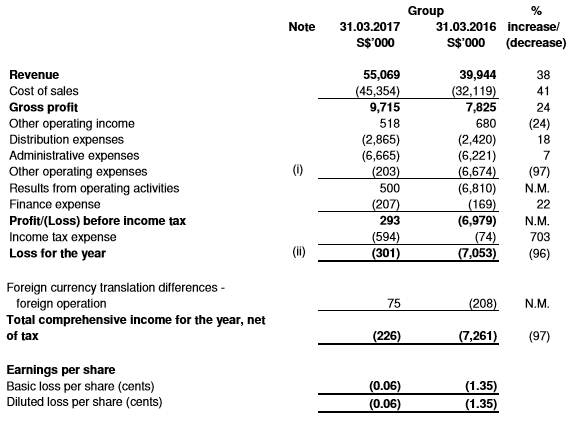 | | Note | Group 31.03.2017 S$'000 | Group 31.03.2016 S$'000 | % increase/ (decrease) |
|---|---|---|---|---|
| **Revenue** | | **55,069** | **39,944** | 38 |
| Cost of sales | | (45,354) | (32,119) | 41 |
| **Gross profit** | | **9,715** | **7,825** | 24 |
| Other operating income | | 518 | 680 | (24) |
| Distribution expenses | | (2,865) | (2,420) | 18 |
| Administrative expenses | | (6,665) | (6,221) | 7 |
| Other operating expenses | (i) | (203) | (6,674) | (97) |
| Results from operating activities | | 500 | (6,810) | N.M. |
| Finance expense | | (207) | (169) | 22 |
| **Profit/(Loss) before income tax** | | **293** | **(6,979)** | N.M. |
| Income tax expense | | (594) | (74) | 703 |
| **Loss for the year** | (ii) | **(301)** | **(7,053)** | (96) |
| Foreign currency translation differences - foreign operation | | 75 | (208) | N.M. |
| **Total comprehensive income for the year, net of tax** | | **(226)** | **(7,261)** | (97) |
| **Earnings per share** | | | | |
| Basic loss per share (cents) | | **(0.06)** | **(1.35)** | |
| Diluted loss per share (cents) | | **(0.06)** | **(1.35)** | |